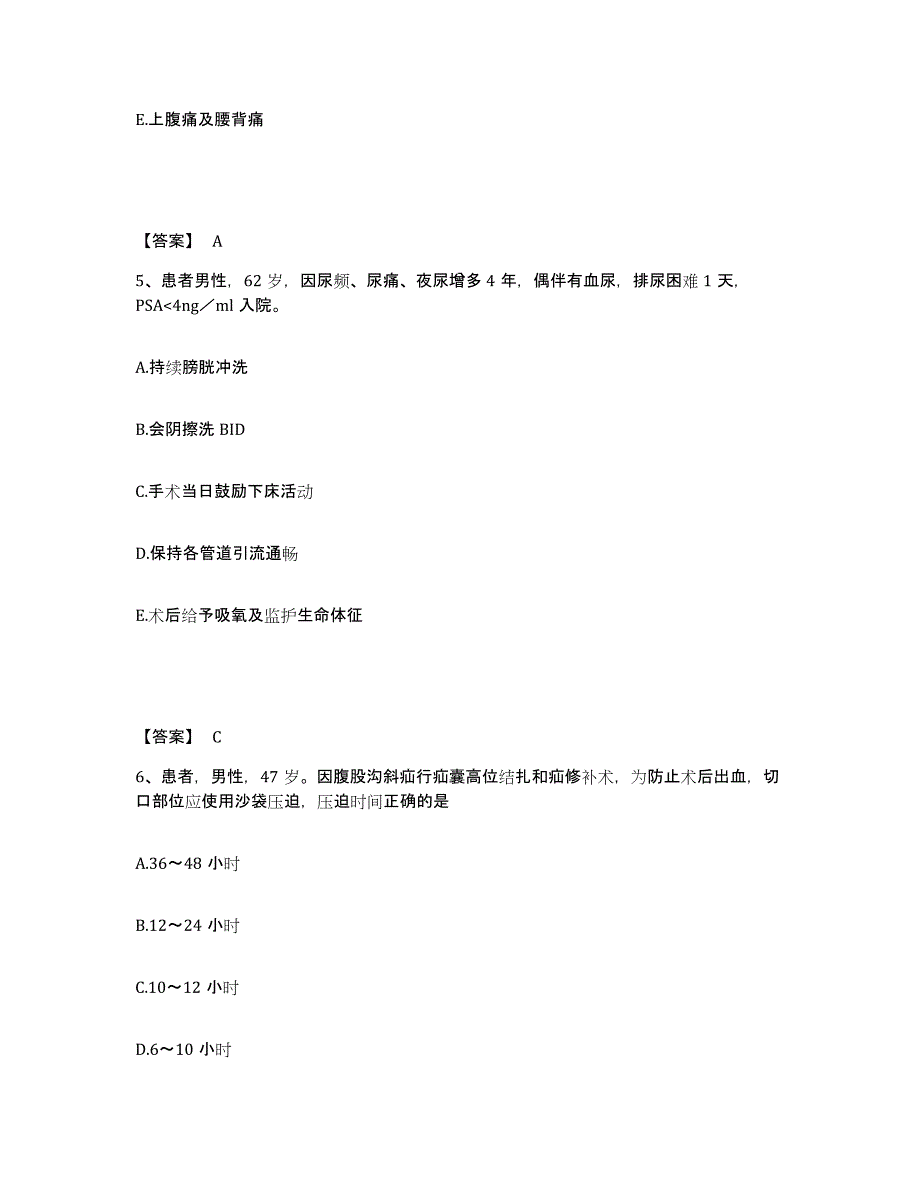 E.上腹痛及腰背痛

【答案】 A

5、患者男性，62 岁，因尿频、尿痛、夜尿增多 4 年，偶伴有血尿，排尿困难 1 天，PSA<4ng／ml 入院。

A.持续膀胱冲洗

B.会阴擦洗 BID

C.手术当日鼓励下床活动

D.保持各管道引流通畅

E.术后给予吸氧及监护生命体征

【答案】 C

6、患者，男性，47 岁。因腹股沟斜疝行疝囊高位结扎和疝修补术，为防止术后出血，切口部位应使用沙袋压迫，压迫时间正确的是

A.36～48 小时

B.12～24 小时

C.10～12 小时

D.6～10 小时